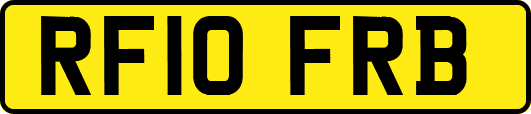 RF10 FRB